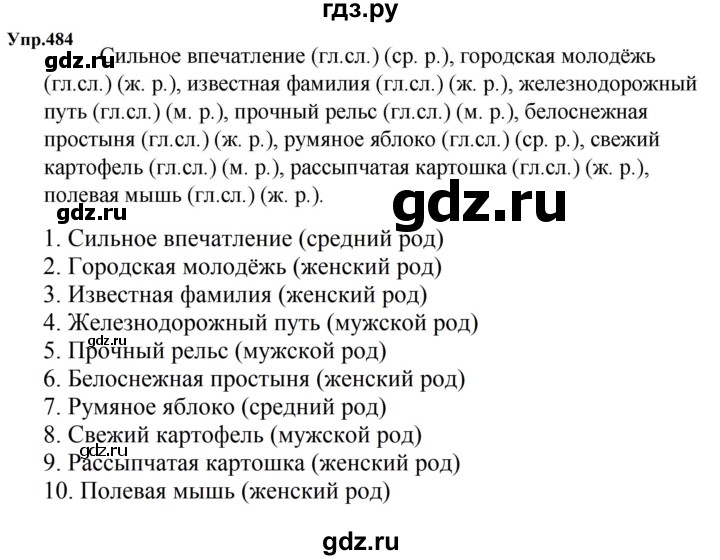 гдз.ру

Упр.484

gdz.ru

Сильное впечатление (гл.сл.) (ср. р.), городская молодёжь (гл.сл.) (ж. р.), известная фамилия (гл.сл.) (ж. р.), железнодорожный путь (гл.сл.) (м. р.), прочный рельс (гл.сл.) (м. р.), белоснежная простыня (гл.сл.) (ж. р.), румяное яблоко (гл.сл.) (ср. р.), свежий картофель (гл.сл.) (м. р.), рассыпчатая картошка (гл.сл.) (ж. р.), полевая мышь (гл.сл.) (ж. р.).

gdz.ru

gdz.ru

1. Сильное впечатление (средний род)
2. Городская молодёжь (женский род)
3. Известная фамилия (женский род)
4. Железнодорожный путь (мужской род)
gdz.ru
5. Прочный рельс (мужской род)
6. Белоснежная простыня (женский род)
7. Румяное яблоко (средний род)
8. Свежий картофель (мужской род)
gdz.ru
9. Рассыпчатая картошка (женский род)
10. Полевая мышь (женский род)

gdz.ru